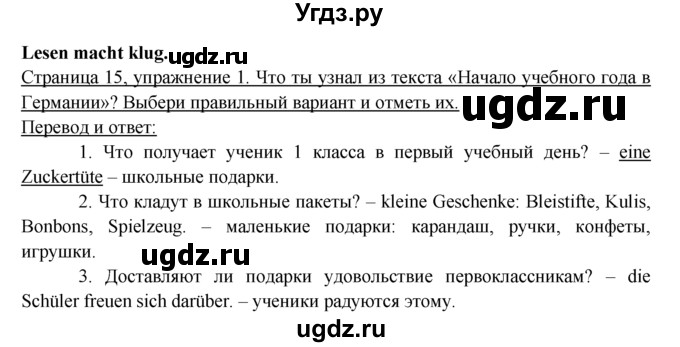 Угдз.ру

Lesen macht klug. ugdz.ru

Страница 15, упражнение 1. Что ты узнал из текста «Начало учебного года в Германии»? Выбери правильный вариант и отметь их. ugdz.ru

Перевод и ответ:

1. Что получает ученик 1 класса в первый учебный день? – eine Zuckertüte – школьные подарки.

2. Что кладут в школьные пакеты? – kleine Geschenke: Bleistifte, Kulis, Bonbons, Spielzeug. – маленькие подарки: карандаш, ручки, конфеты, игрушки. ugdz.ru

3. Доставляют ли подарки удовольствие первоклассникам? – die Schüler freuen sich darüber. – ученики радуются этому.

ugdz.ru